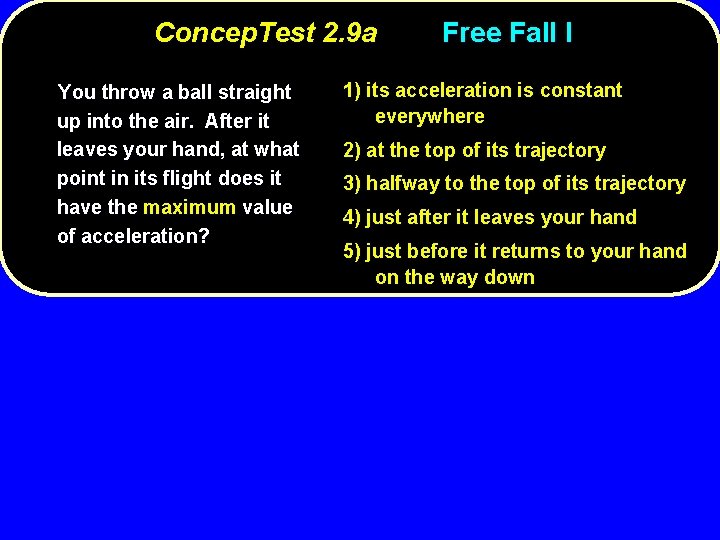 ConcepTest 2.9a Free Fall I

You throw a ball straight up into the air. After it leaves your hand, at what point in its flight does it have the maximum value of acceleration?

1) its acceleration is constant everywhere

2) at the top of its trajectory

3) halfway to the top of its trajectory

4) just after it leaves your hand

5) just before it returns to your hand on the way down